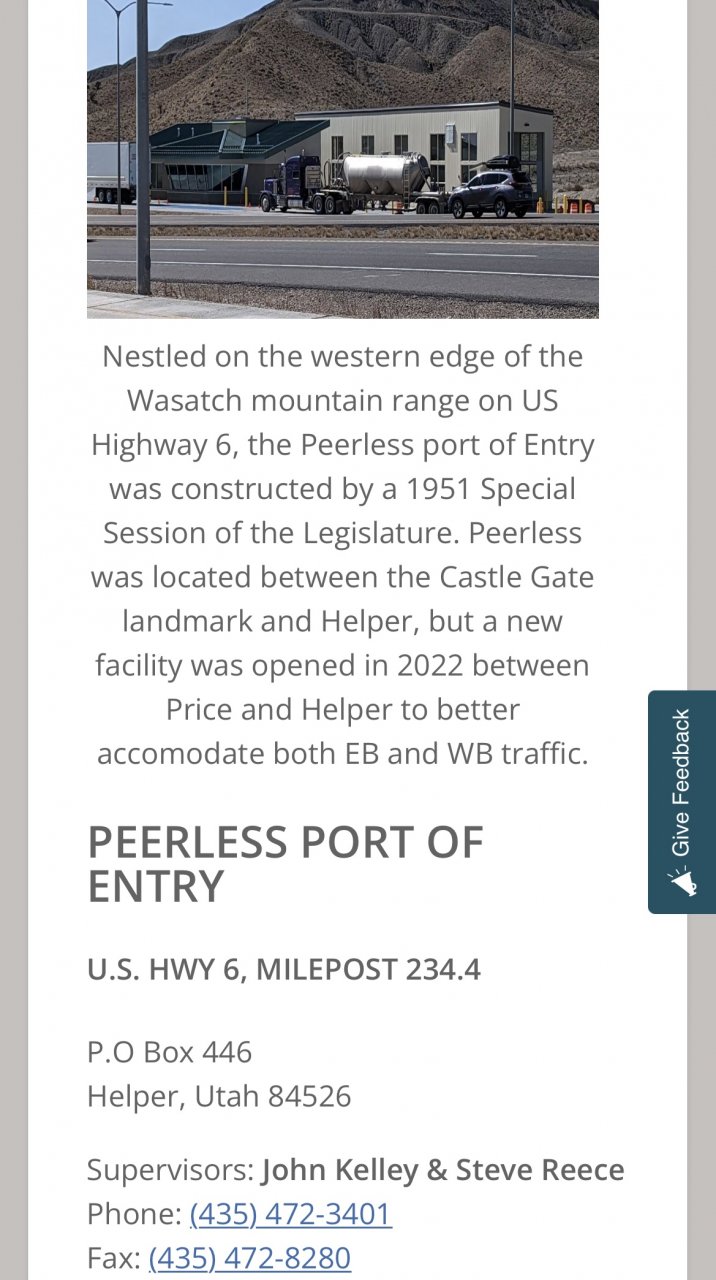 Nestled on the western edge of the Wasatch mountain range on US Highway 6, the Peerless port of Entry was constructed by a 1951 Special Session of the Legislature. Peerless was located between the Castle Gate landmark and Helper, but a new facility was opened in 2022 between Price and Helper to better accomodate both EB and WB traffic.

Give Feedback

PEERLESS PORT OF ENTRY

U.S. HWY 6, MILEPOST 234.4

P.O Box 446
Helper, Utah 84526

Supervisors: John Kelley & Steve Reece
Phone: (435) 472-3401
Fax: (435) 472-8280